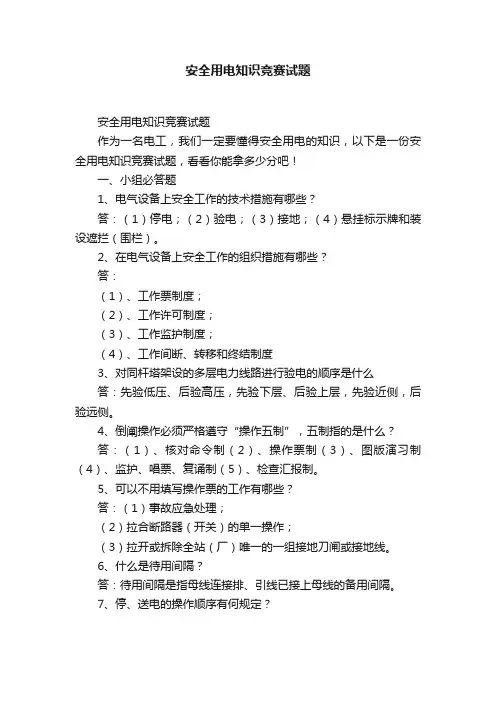 安全用电知识竞赛试题

安全用电知识竞赛试题

作为一名电工，我们一定要懂得安全用电的知识，以下是一份安全用电知识竞赛试题，看看你能拿多少分吧！

一、小组必答题

1、电气设备上安全工作的技术措施有哪些？

答：（1）停电；（2）验电；（3）接地；（4）悬挂标示牌和装设遮拦（围栏）。

2、在电气设备上安全工作的组织措施有哪些？

答：

（1）、工作票制度；

（2）、工作许可制度；

（3）、工作监护制度；

（4）、工作间断、转移和终结制度

3、对同杆塔架设的多层电力线路进行验电的顺序是什么

答：先验低压、后验高压，先验下层、后验上层，先验近侧，后验远侧。

4、倒闸操作必须严格遵守“操作五制”，五制指的是什么？

答：（1）、核对命令制（2）、操作票制（3）、图版演习制（4）、监护、唱票、复诵制（5）、检查汇报制。

5、可以不用填写操作票的工作有哪些？

答：（1）事故应急处理；

（2）拉合断路器（开关）的单一操作；

（3）拉开或拆除全站（厂）唯一的一组接地刀闸或接地线。

6、什么是待用间隔？

答：待用间隔是指母线连接排、引线已接上母线的备用间隔。

7、停、送电的操作顺序有何规定？